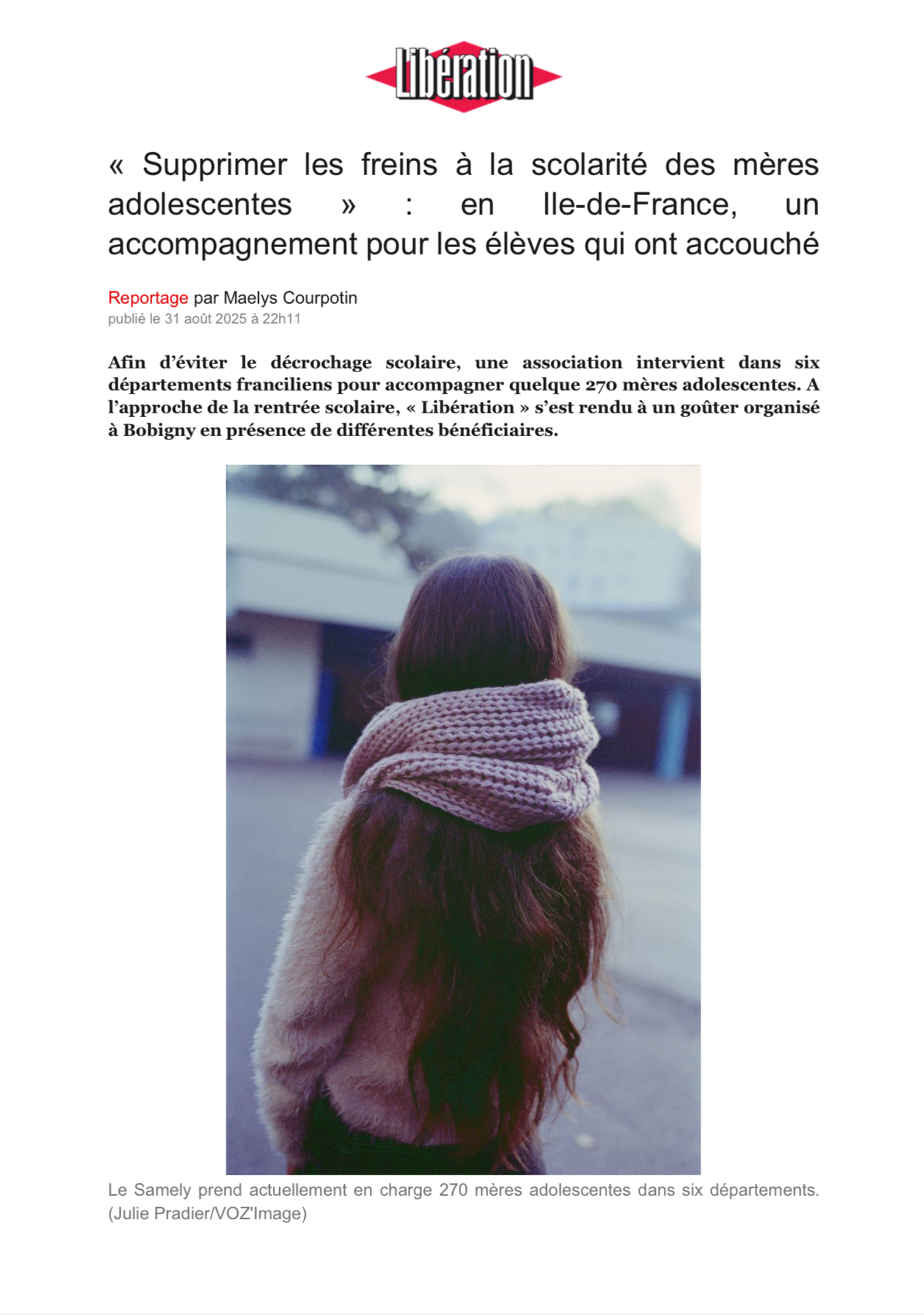 Libération

« Supprimer les freins à la scolarité des mères adolescentes » : en Ile-de-France, un accompagnement pour les élèves qui ont accouché

Reportage par Maelys Courpotin
publié le 31 août 2025 à 22h11

Afin d'éviter le décrochage scolaire, une association intervient dans six départements franciliens pour accompagner quelque 270 mères adolescentes. A l'approche de la rentrée scolaire, « Libération » s'est rendu à un goûter organisé à Bobigny en présence de différentes bénéficiaires.

Le Samely prend actuellement en charge 270 mères adolescentes dans six départements. (Julie Pradier/VOZ'Image)